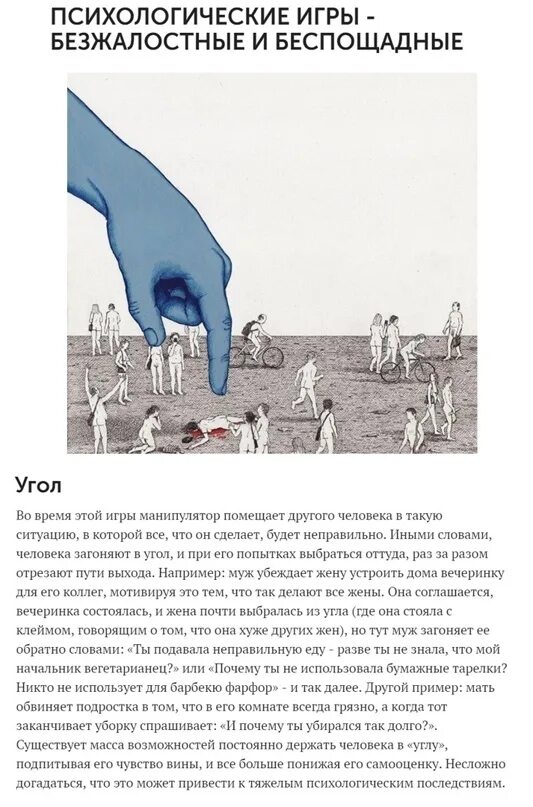 ПСИХОЛОГИЧЕСКИЕ ИГРЫ - БЕЗЖАЛОСТНЫЕ И БЕСПОЩАДНЫЕ

Угол

Во время этой игры манипулятор помещает другого человека в такую ситуацию, в которой все, что он сделает, будет неправильно. Иными словами, человека загоняют в угол, и при его попытках выбраться оттуда, раз за разом отрезают пути выхода. Например: муж убеждает жену устроить дома вечеринку для его коллег, мотивируя это тем, что так делают все жены. Она соглашается, вечеринка состоялась, и жена почти выбралась из угла (где она стояла с клеймом, говорящим о том, что она хуже других жен), но тут муж загоняет ее обратно словами: «Ты подавала неправильную еду - разве ты не знала, что мой начальник вегетарианец?» или «Почему ты не использовала бумажные тарелки? Никто не использует для барбекю фарфор» - и так далее. Другой пример: мать обвиняет подростка в том, что в его комнате всегда грязно, а когда тот заканчивает уборку спрашивает: «И почему ты убирался так долго?». Существует масса возможностей постоянно держать человека в «углу», подпитывая его чувство вины, и все больше понижая его самооценку. Несложно догадаться, что это может привести к тяжелым психологическим последствиям.